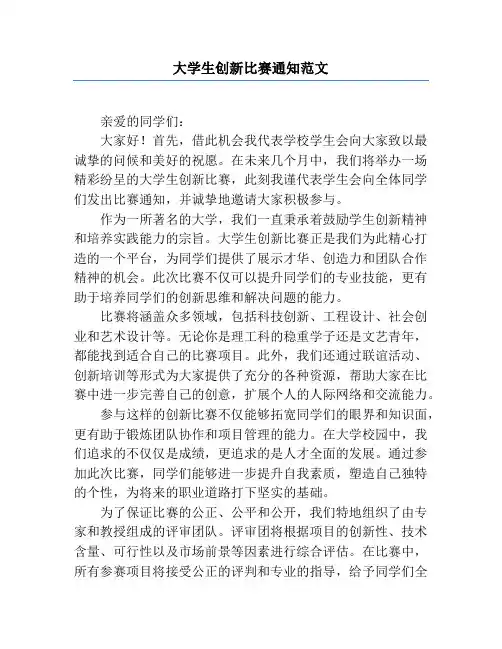 大学生创新比赛通知范文

亲爱的同学们：

大家好！首先，借此机会我代表学校学生会向大家致以最诚挚的问候和美好的祝愿。在未来几个月中，我们将举办一场精彩纷呈的大学生创新比赛，此刻我谨代表学生会向全体同学们发出比赛通知，并诚挚地邀请大家积极参与。

作为一所著名的大学，我们一直秉承着鼓励学生创新精神和培养实践能力的宗旨。大学生创新比赛正是我们为此精心打造的一个平台，为同学们提供了展示才华、创造力和团队合作精神的机会。此次比赛不仅可以提升同学们的专业技能，更有助于培养同学们的创新思维和解决问题的能力。

比赛将涵盖众多领域，包括科技创新、工程设计、社会创业和艺术设计等。无论你是理工科的稳重学子还是文艺青年，都能找到适合自己的比赛项目。此外，我们还通过联谊活动、创新培训等形式为大家提供了充分的各种资源，帮助大家在比赛中进一步完善自己的创意，扩展个人的人际网络和交流能力。

参与这样的创新比赛不仅能够拓宽同学们的眼界和知识面，更有助于锻炼团队协作和项目管理的能力。在大学校园中，我们追求的不仅仅是成绩，更追求的是人才全面的发展。通过参加此次比赛，同学们能够进一步提升自我素质，塑造自己独特的个性，为将来的职业道路打下坚实的基础。

为了保证比赛的公正、公平和公开，我们特地组织了由专家和教授组成的评审团队。评审团将根据项目的创新性、技术含量、可行性以及市场前景等因素进行综合评估。在比赛中，所有参赛项目将接受公正的评判和专业的指导，给予同学们全